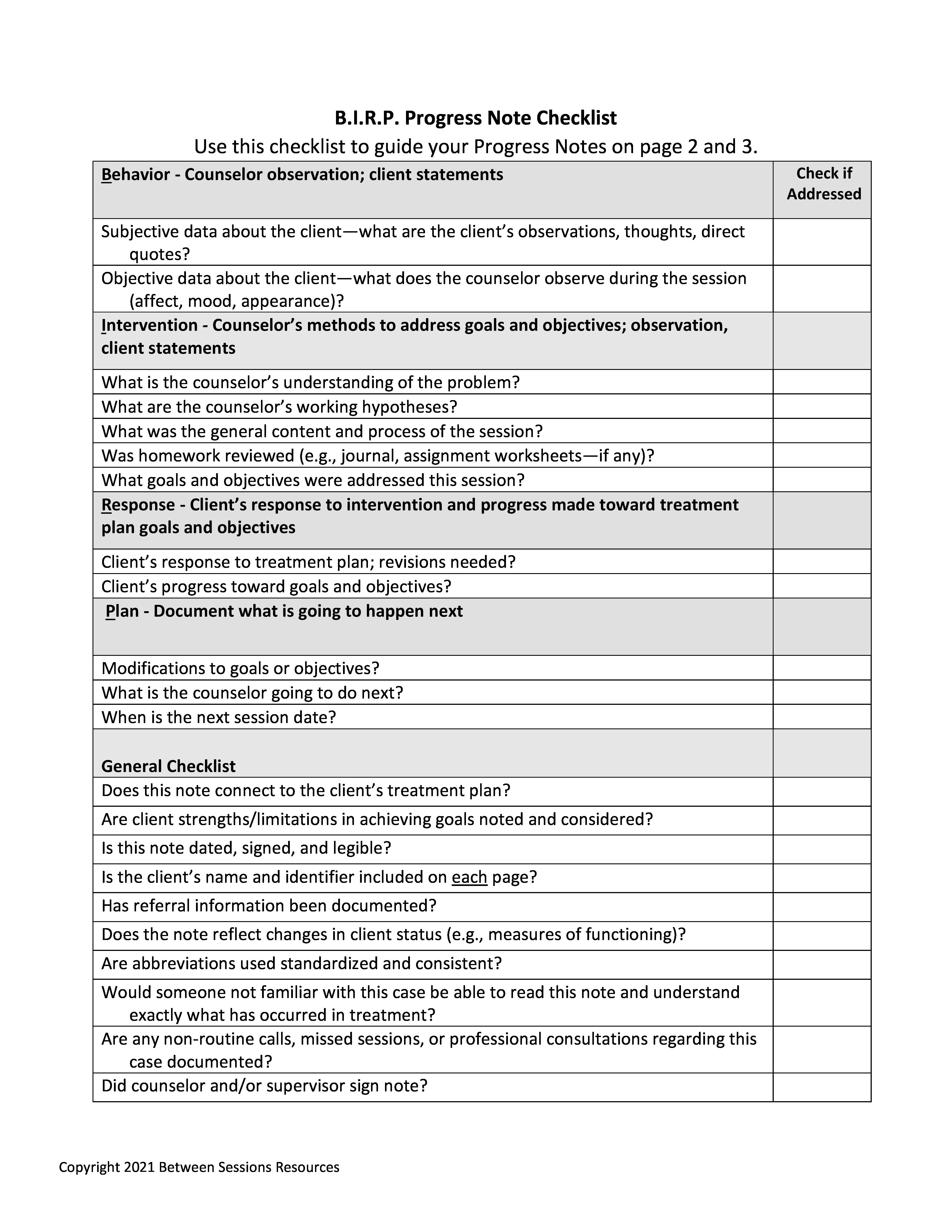 B.I.R.P. Progress Note Checklist

Use this checklist to guide your Progress Notes on page 2 and 3.

| Behavior - Counselor observation; client statements | Check if Addressed |
|---|---|
| Subjective data about the client—what are the client's observations, thoughts, direct quotes? | |
| Objective data about the client—what does the counselor observe during the session (affect, mood, appearance)? | |
| Intervention - Counselor's methods to address goals and objectives; observation, client statements | |
| What is the counselor's understanding of the problem? | |
| What are the counselor's working hypotheses? | |
| What was the general content and process of the session? | |
| Was homework reviewed (e.g., journal, assignment worksheets—if any)? | |
| What goals and objectives were addressed this session? | |
| Response - Client's response to intervention and progress made toward treatment plan goals and objectives | |
| Client's response to treatment plan; revisions needed? | |
| Client's progress toward goals and objectives? | |
| Plan - Document what is going to happen next | |
| Modifications to goals or objectives? | |
| What is the counselor going to do next? | |
| When is the next session date? | |
| General Checklist | |
| Does this note connect to the client's treatment plan? | |
| Are client strengths/limitations in achieving goals noted and considered? | |
| Is this note dated, signed, and legible? | |
| Is the client's name and identifier included on each page? | |
| Has referral information been documented? | |
| Does the note reflect changes in client status (e.g., measures of functioning)? | |
| Are abbreviations used standardized and consistent? | |
| Would someone not familiar with this case be able to read this note and understand exactly what has occurred in treatment? | |
| Are any non-routine calls, missed sessions, or professional consultations regarding this case documented? | |
| Did counselor and/or supervisor sign note? | |

Copyright 2021 Between Sessions Resources